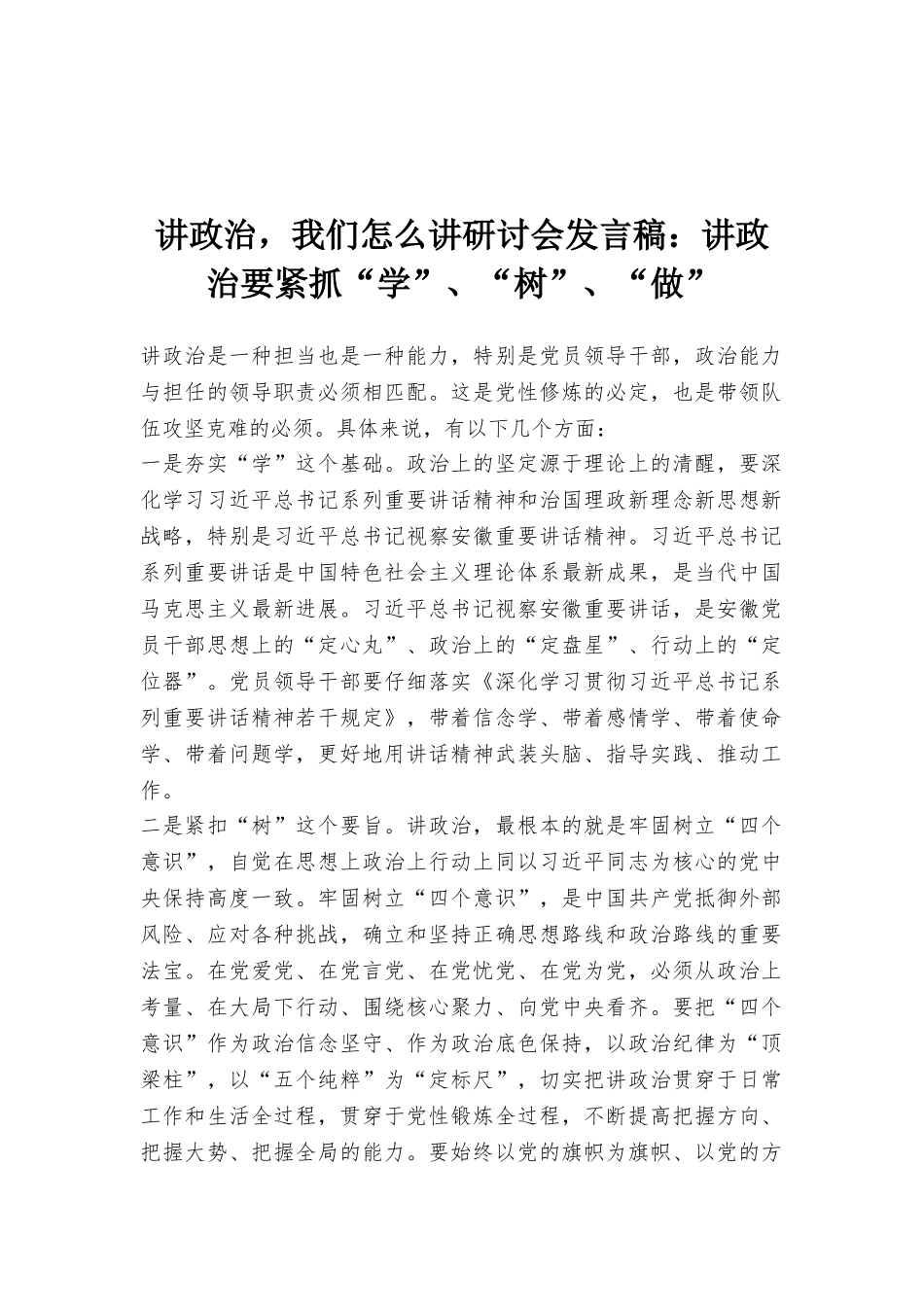 讲政治，我们怎么讲研讨会发言稿：讲政治要紧抓“学”、“树”、“做”

讲政治是一种担当也是一种能力，特别是党员领导干部，政治能力与担任的领导职责必须相匹配。这是党性修炼的必定，也是带领队伍攻坚克难的必须。具体来说，有以下几个方面：

一是夯实“学”这个基础。政治上的坚定源于理论上的清醒，要深化学习习近平总书记系列重要讲话精神和治国理政新理念新思想新战略，特别是习近平总书记视察安徽重要讲话精神。习近平总书记系列重要讲话是中国特色社会主义理论体系最新成果，是当代中国马克思主义最新进展。习近平总书记视察安徽重要讲话，是安徽党员干部思想上的“定心丸”、政治上的“定盘星”、行动上的“定位器”。党员领导干部要仔细落实《深化学习贯彻习近平总书记系列重要讲话精神若干规定》，带着信念学、带着感情学、带着使命学、带着问题学，更好地用讲话精神武装头脑、指导实践、推动工作。

二是紧扣“树”这个要旨。讲政治，最根本的就是牢固树立“四个意识”，自觉在思想上政治上行动上同以习近平同志为核心的党中央保持高度一致。牢固树立“四个意识”，是中国共产党抵御外部风险、应对各种挑战，确立和坚持正确思想路线和政治路线的重要法宝。在党爱党、在党言党、在党忧党、在党为党，必须从政治上考量、在大局下行动、围绕核心聚力、向党中央看齐。要把“四个意识”作为政治信念坚守、作为政治底色保持，以政治纪律为“顶梁柱”，以“五个纯粹”为“定标尺”，切实把讲政治贯穿于日常工作和生活全过程，贯穿于党性锻炼全过程，不断提高把握方向、把握大势、把握全局的能力。要始终以党的旗帜为旗帜、以党的方